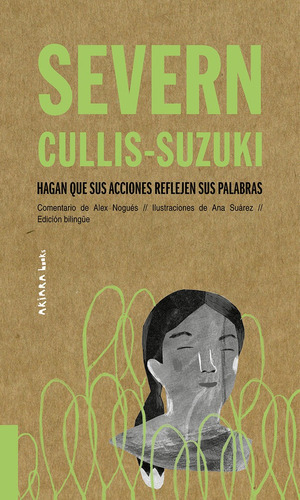 SEVERN
CULLIS-SUZUKI

HAGAN QUE SUS ACCIONES REFLEJEN SUS PALABRAS

Comentario de Alex Nogués // Ilustraciones de Ana Suárez // Edición bilingüe

AKIARA books